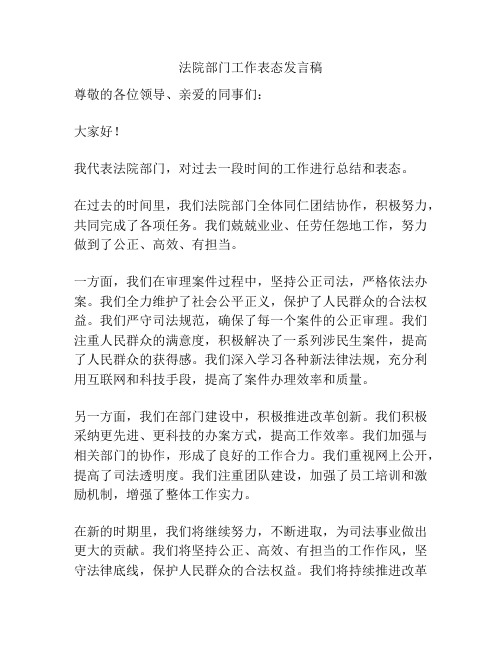 法院部门工作表态发言稿

尊敬的各位领导、亲爱的同事们：

大家好！

我代表法院部门，对过去一段时间的工作进行总结和表态。

在过去的时间里，我们法院部门全体同仁团结协作，积极努力，共同完成了各项任务。我们兢兢业业、任劳任怨地工作，努力做到了公正、高效、有担当。

一方面，我们在审理案件过程中，坚持公正司法，严格依法办案。我们全力维护了社会公平正义，保护了人民群众的合法权益。我们严守司法规范，确保了每一个案件的公正审理。我们注重人民群众的满意度，积极解决了一系列涉民生案件，提高了人民群众的获得感。我们深入学习各种新法律法规，充分利用互联网和科技手段，提高了案件办理效率和质量。

另一方面，我们在部门建设中，积极推进改革创新。我们积极采纳更先进、更科技的办案方式，提高工作效率。我们加强与相关部门的协作，形成了良好的工作合力。我们重视网上公开，提高了司法透明度。我们注重团队建设，加强了员工培训和激励机制，增强了整体工作实力。

在新的时期里，我们将继续努力，不断进取，为司法事业做出更大的贡献。我们将坚持公正、高效、有担当的工作作风，坚守法律底线，保护人民群众的合法权益。我们将持续推进改革